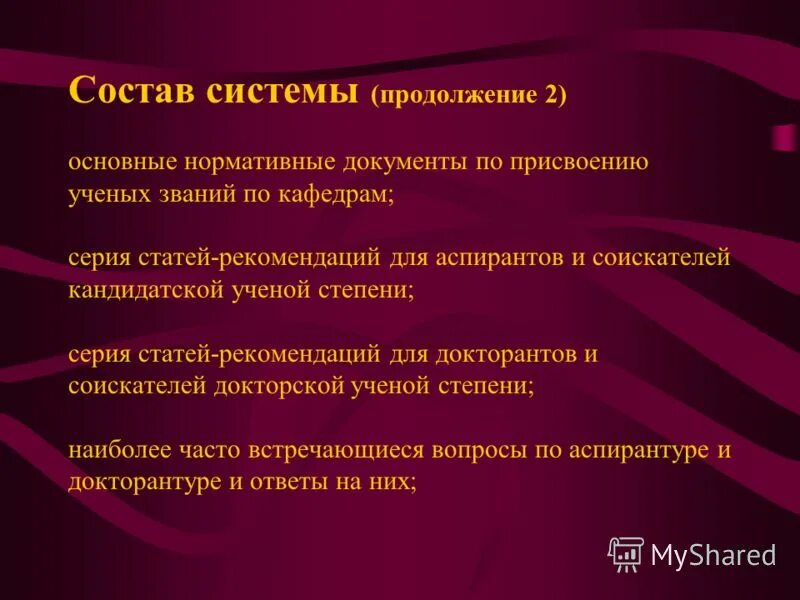 Состав системы (продолжение 2)

основные нормативные документы по присвоению ученых званий по кафедрам;

серия статей-рекомендаций для аспирантов и соискателей кандидатской ученой степени;

серия статей-рекомендаций для докторантов и соискателей докторской ученой степени;

наиболее часто встречающиеся вопросы по аспирантуре и докторантуре и ответы на них;

MyShared